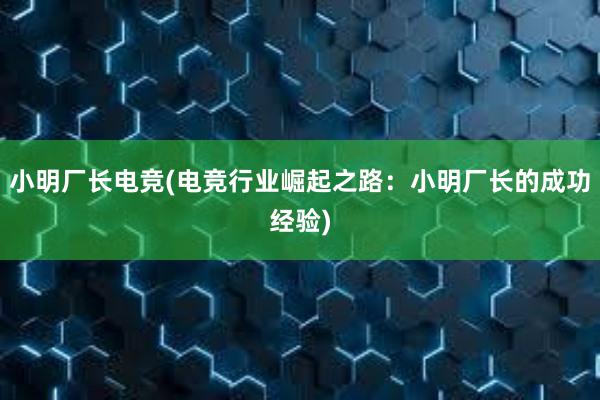 小明厂长电竞(电竞行业崛起之路：小明厂长的成功经验)